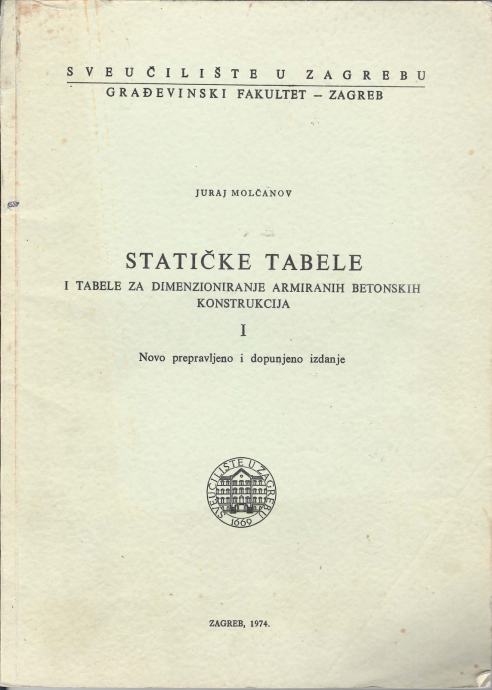 SVEUČILIŠTE U ZAGREBU
GRAĐEVINSKI FAKULTET – ZAGREB

JURAJ MOLČANOV

STATIČKE TABELE
I TABELE ZA DIMENZIONIRANJE ARMIRANIH BETONSKIH KONSTRUKCIJA
I
Novo prepravljeno i dopunjeno izdanje

SVEUČILIŠTE U ZAGREBU
1669

ZAGREB, 1974.